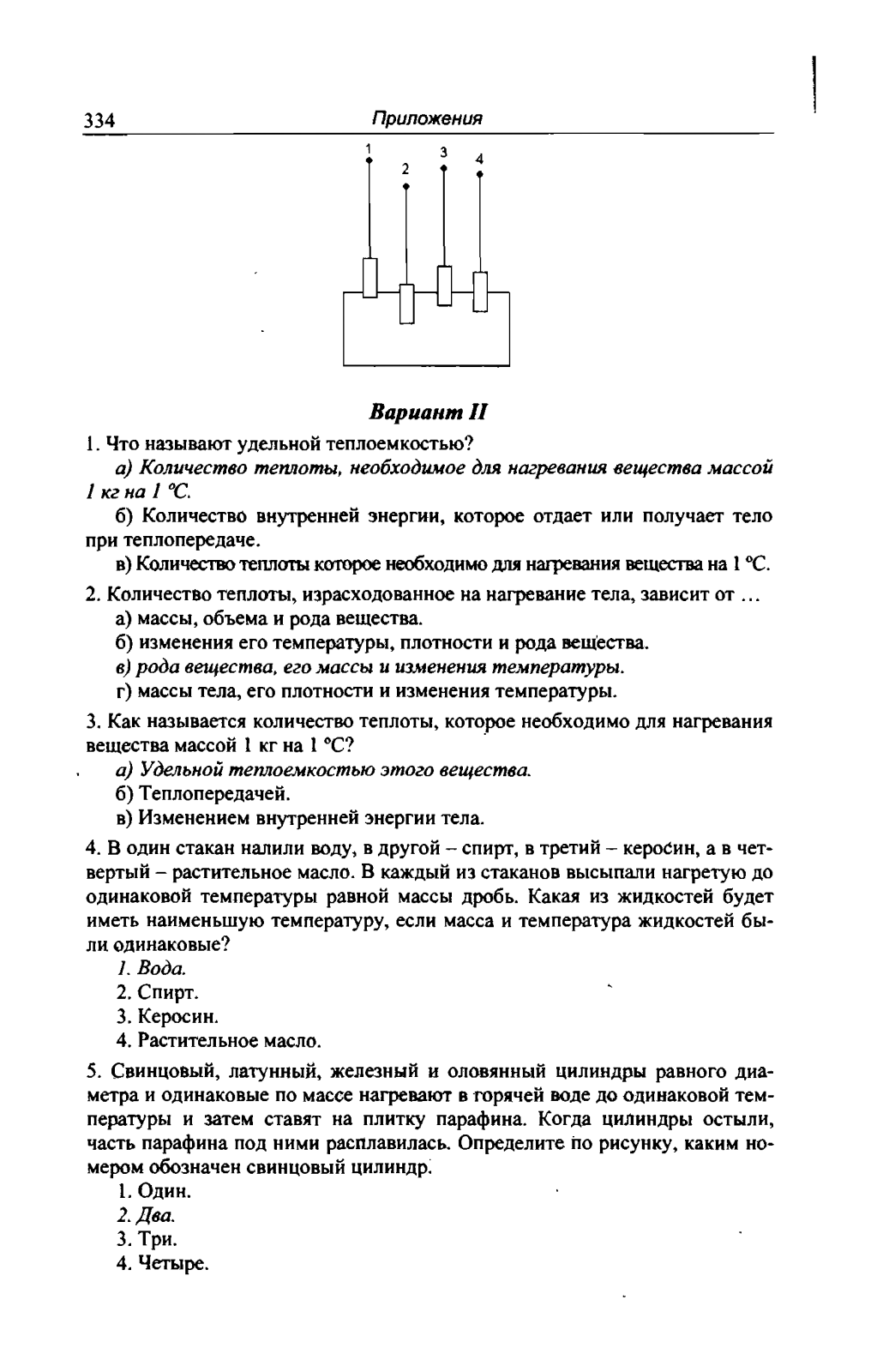 334 Приложения

1 2 3 4

Вариант II

1. Что называют удельной теплоемкостью?

а) Количество теплоты, необходимое для нагревания вещества массой 1 кг на 1 °С.

б) Количество внутренней энергии, которое отдает или получает тело при теплопередаче.

в) Количество теплоты которое необходимо для нагревания вещества на 1 °С.

2. Количество теплоты, израсходованное на нагревание тела, зависит от ...

а) массы, объема и рода вещества.

б) изменения его температуры, плотности и рода вещества.

в) рода вещества, его массы и изменения температуры.

г) массы тела, его плотности и изменения температуры.

3. Как называется количество теплоты, которое необходимо для нагревания вещества массой 1 кг на 1 °С?

а) Удельной теплоемкостью этого вещества.

б) Теплопередачей.

в) Изменением внутренней энергии тела.

4. В один стакан налили воду, в другой – спирт, в третий – керосин, а в четвертый – растительное масло. В каждый из стаканов высыпали нагретую до одинаковой температуры равной массы дробь. Какая из жидкостей будет иметь наименьшую температуру, если масса и температура жидкостей были одинаковые?

1. Вода.

2. Спирт.

3. Керосин.

4. Растительное масло.

5. Свинцовый, латунный, железный и оловянный цилиндры равного диаметра и одинаковые по массе нагревают в горячей воде до одинаковой температуры и затем ставят на плитку парафина. Когда цилиндры остыли, часть парафина под ними расплавилась. Определите по рисунку, каким номером обозначен свинцовый цилиндр.

1. Один.

2. Два.

3. Три.

4. Четыре.